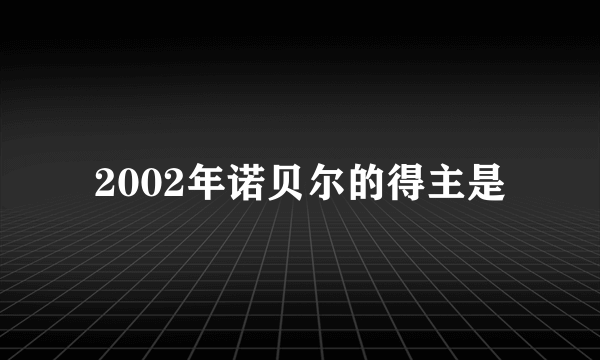 2002年诺贝尔的得主是